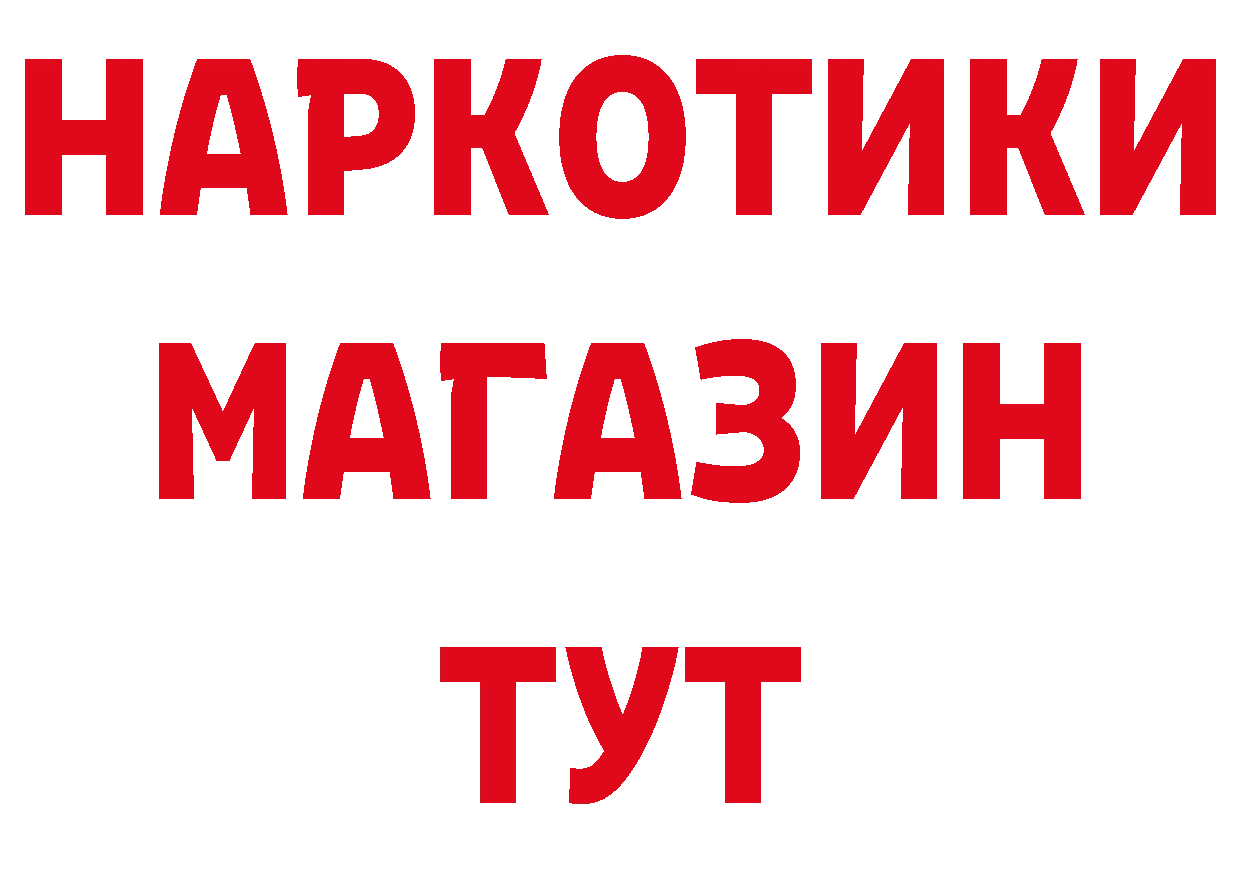 НАРКОТИКИ
МАГАЗИН
ТУТ